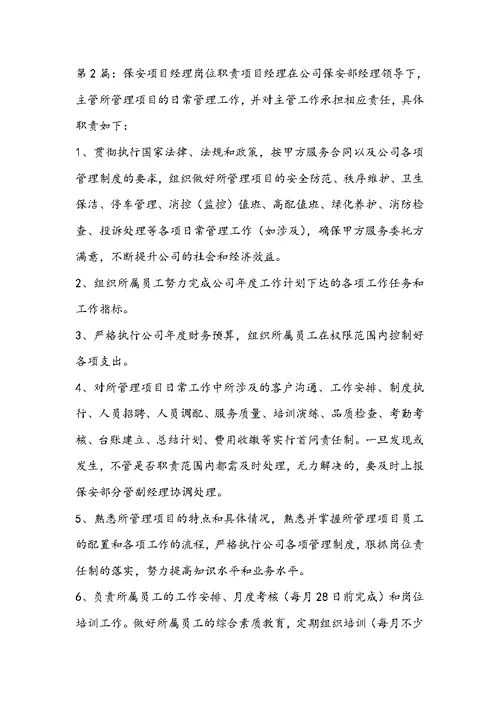 第2篇：保安项目经理岗位职责项目经理在公司保安部经理领导下，主管所管理项目的日常管理工作，并对主管工作承担相应责任，具体职责如下：

1、贯彻执行国家法律、法规和政策，按甲方服务合同以及公司各项管理制度的要求，组织做好所管理项目的安全防范、秩序维护、卫生保洁、停车管理、消控（监控）值班、高配值班、绿化养护、消防检查、投诉处理等各项日常管理工作（如涉及），确保甲方服务委托方满意，不断提升公司的社会和经济效益。

2、组织所属员工努力完成公司年度工作计划下达的各项工作任务和工作指标。

3、严格执行公司年度财务预算，组织所属员工在权限范围内控制好各项支出。

4、对所管理项目日常工作中所涉及的客户沟通、工作安排、制度执行、人员招聘、人员调配、服务质量、培训演练、品质检查、考勤考核、台账建立、总结计划、费用收缴等实行首问责任制。一旦发现或发生，不管是否职责范围内都需及时处理，无力解决的，要及时上报保安部分管副经理协调处理。

5、熟悉所管理项目的特点和具体情况，熟悉并掌握所管理项目员工的配置和各项工作的流程，严格执行公司各项管理制度，狠抓岗位责任制的落实，努力提高知识水平和业务水平。

6、负责所属员工的工作安排、月度考核（每月28日前完成）和岗位培训工作。做好所属员工的综合素质教育，定期组织培训（每月不少